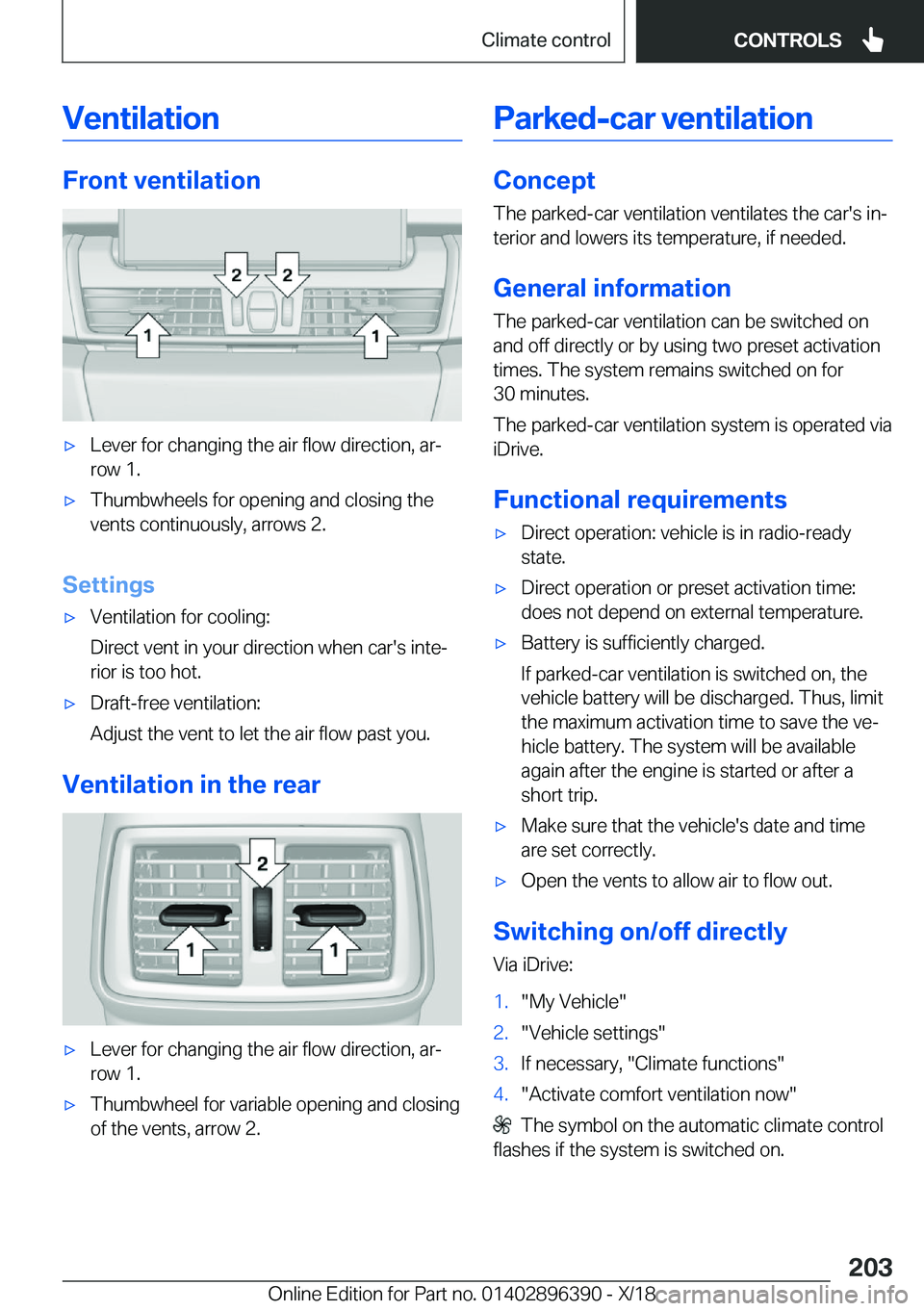 Climate control CONTROLS

Ventilation

Front ventilation

2 2
1 1

▷ Lever for changing the air flow direction, arrow 1.

▷ Thumbwheels for opening and closing the vents continuously, arrows 2.

Settings

▷ Ventilation for cooling:

Direct vent in your direction when car's interior is too hot.

▷ Draft-free ventilation:

Adjust the vent to let the air flow past you.

Ventilation in the rear

2
1 1

▷ Lever for changing the air flow direction, arrow 1.

▷ Thumbwheel for variable opening and closing of the vents, arrow 2.

Parked-car ventilation

Concept

The parked-car ventilation ventilates the car's interior and lowers its temperature, if needed.

General information

The parked-car ventilation can be switched on and off directly or by using two preset activation times. The system remains switched on for 30 minutes.

The parked-car ventilation system is operated via iDrive.

Functional requirements

▷ Direct operation: vehicle is in radio-ready state.

▷ Direct operation or preset activation time: does not depend on external temperature.

▷ Battery is sufficiently charged.

If parked-car ventilation is switched on, the vehicle battery will be discharged. Thus, limit the maximum activation time to save the vehicle battery. The system will be available again after the engine is started or after a short trip.

▷ Make sure that the vehicle's date and time are set correctly.

▷ Open the vents to allow air to flow out.

Switching on/off directly

Via iDrive:

1. "My Vehicle"
2. "Vehicle settings"
3. If necessary, "Climate functions"
4. "Activate comfort ventilation now"

The symbol on the automatic climate control flashes if the system is switched on.

203

Online Edition for Part no. 01402896390 - X/18 carmanualsonline.info